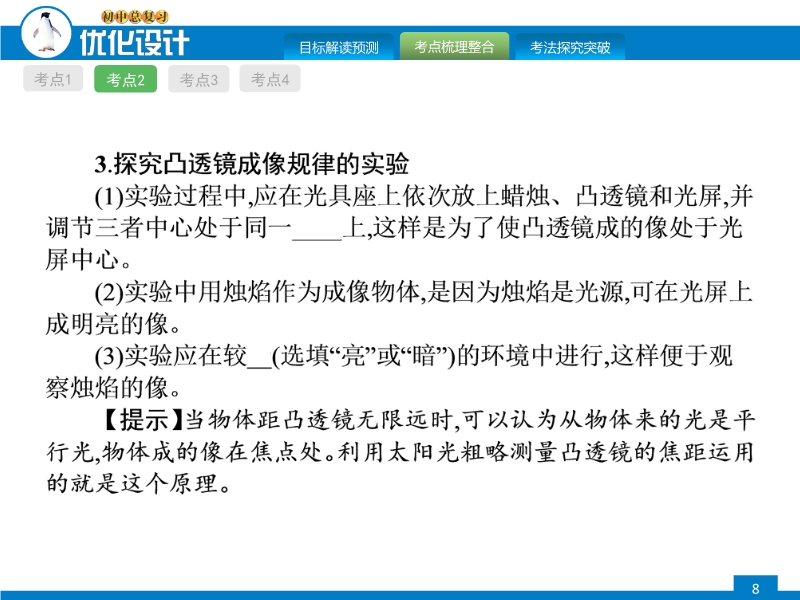 初中总复习
优化设计

目标解读预测 考点梳理整合 考法探究突破

考点1 考点2 考点3 考点4

3.探究凸透镜成像规律的实验

(1)实验过程中,应在光具座上依次放上蜡烛、凸透镜和光屏,并调节三者中心处于同一____上,这样是为了使凸透镜成的像处于光屏中心。

(2)实验中用烛焰作为成像物体,是因为烛焰是光源,可在光屏上成明亮的像。

(3)实验应在较____(选填“亮”或“暗”)的环境中进行,这样便于观察烛焰的像。

【提示】当物体距凸透镜无限远时,可以认为从物体来的光是平行光,物体成的像在焦点处。利用太阳光粗略测量凸透镜的焦距运用的就是这个原理。

8